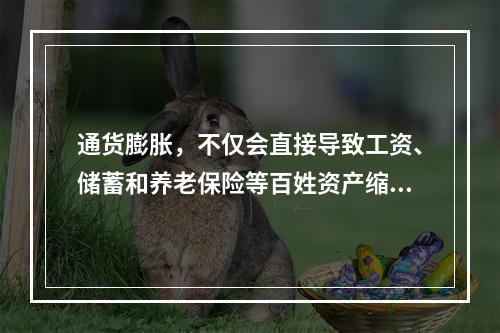 通货膨胀，不仅会直接导致工资、储蓄和养老保险等百姓资产缩...